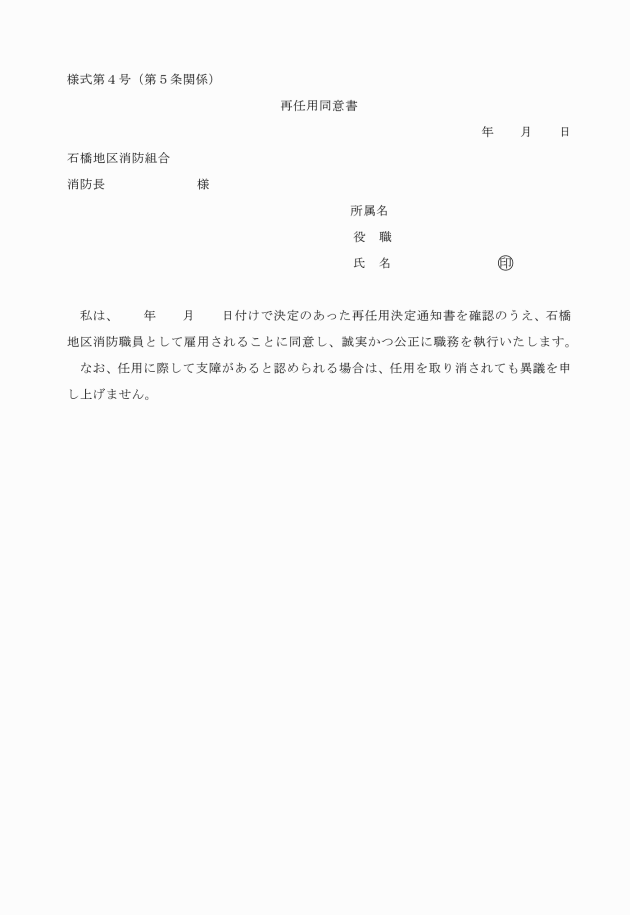 様式第４号（第５条関係）

再任用同意書

年　　月　　日

石橋地区消防組合

消防長　　　　　　様

所属名

役　職

氏　名　　　　　　　㊞

私は、　　年　　月　　日付けで決定のあった再任用決定通知書を確認のうえ、石橋地区消防職員として雇用されることに同意し、誠実かつ公正に職務を執行いたします。

なお、任用に際して支障があると認められる場合は、任用を取り消されても異議を申し上げません。